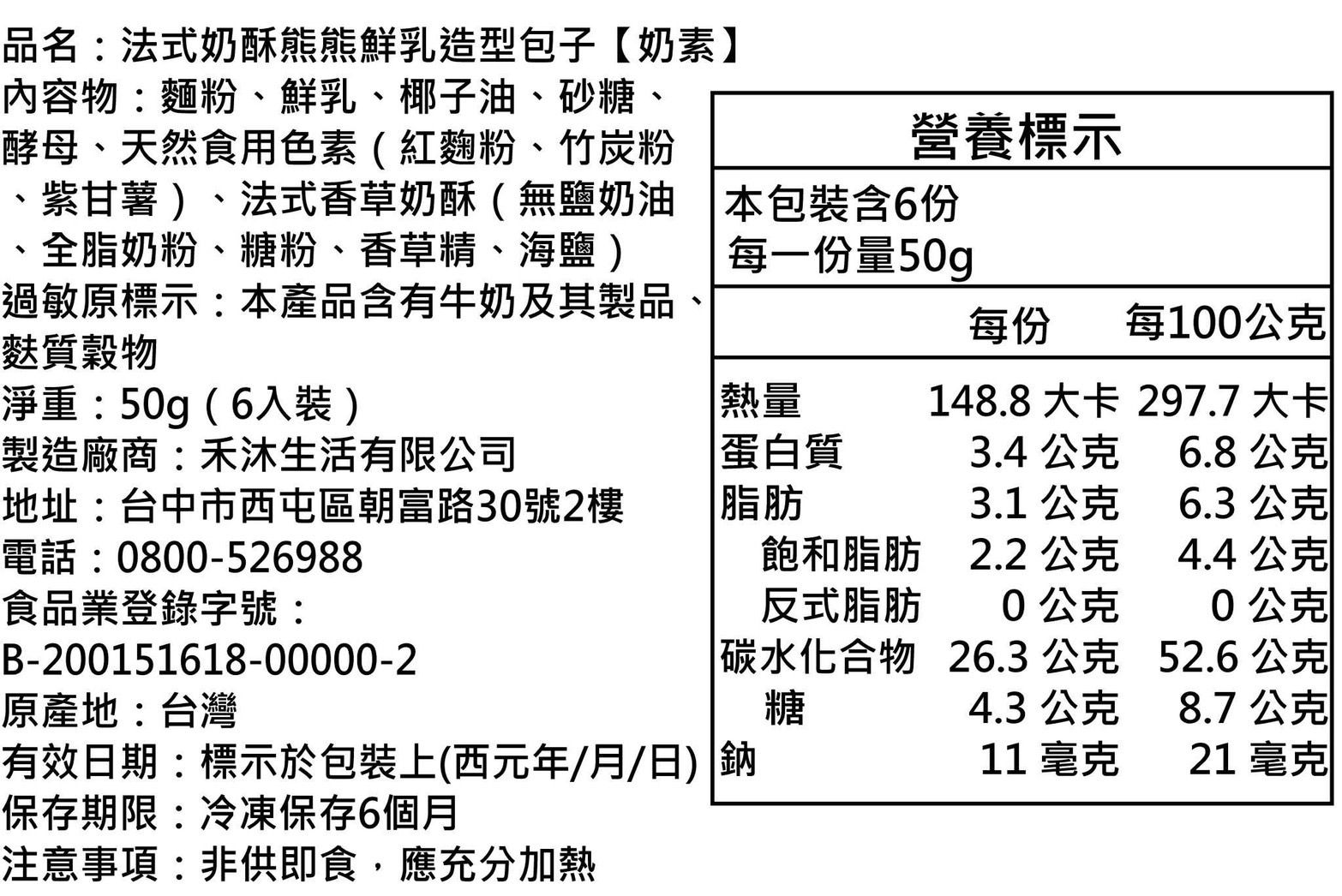 品名：法式奶酥熊熊鮮乳造型包子【奶素】
內容物：麵粉、鮮乳、椰子油、砂糖、酵母、天然食用色素（紅麴粉、竹炭粉、紫甘薯）、法式香草奶酥（無鹽奶油、全脂奶粉、糖粉、香草精、海鹽）
過敏原標示：本產品含有牛奶及其製品、麩質穀物
淨重：50g（6入裝）
製造廠商：禾沐生活有限公司
地址：台中市西屯區朝富路30號2樓
電話：0800-526988
食品業登錄字號：
B-200151618-00000-2
原產地：台灣
有效日期：標示於包裝上(西元年/月/日)
保存期限：冷凍保存6個月
注意事項：非供即食，應充分加熱

營養標示
本包裝含6份
每一份量50g

| | 每份 | 每100公克 |
|---|---|---|
| 熱量 | 148.8 大卡 | 297.7 大卡 |
| 蛋白質 | 3.4 公克 | 6.8 公克 |
| 脂肪 | 3.1 公克 | 6.3 公克 |
| 飽和脂肪 | 2.2 公克 | 4.4 公克 |
| 反式脂肪 | 0 公克 | 0 公克 |
| 碳水化合物 | 26.3 公克 | 52.6 公克 |
| 糖 | 4.3 公克 | 8.7 公克 |
| 鈉 | 11 毫克 | 21 毫克 |